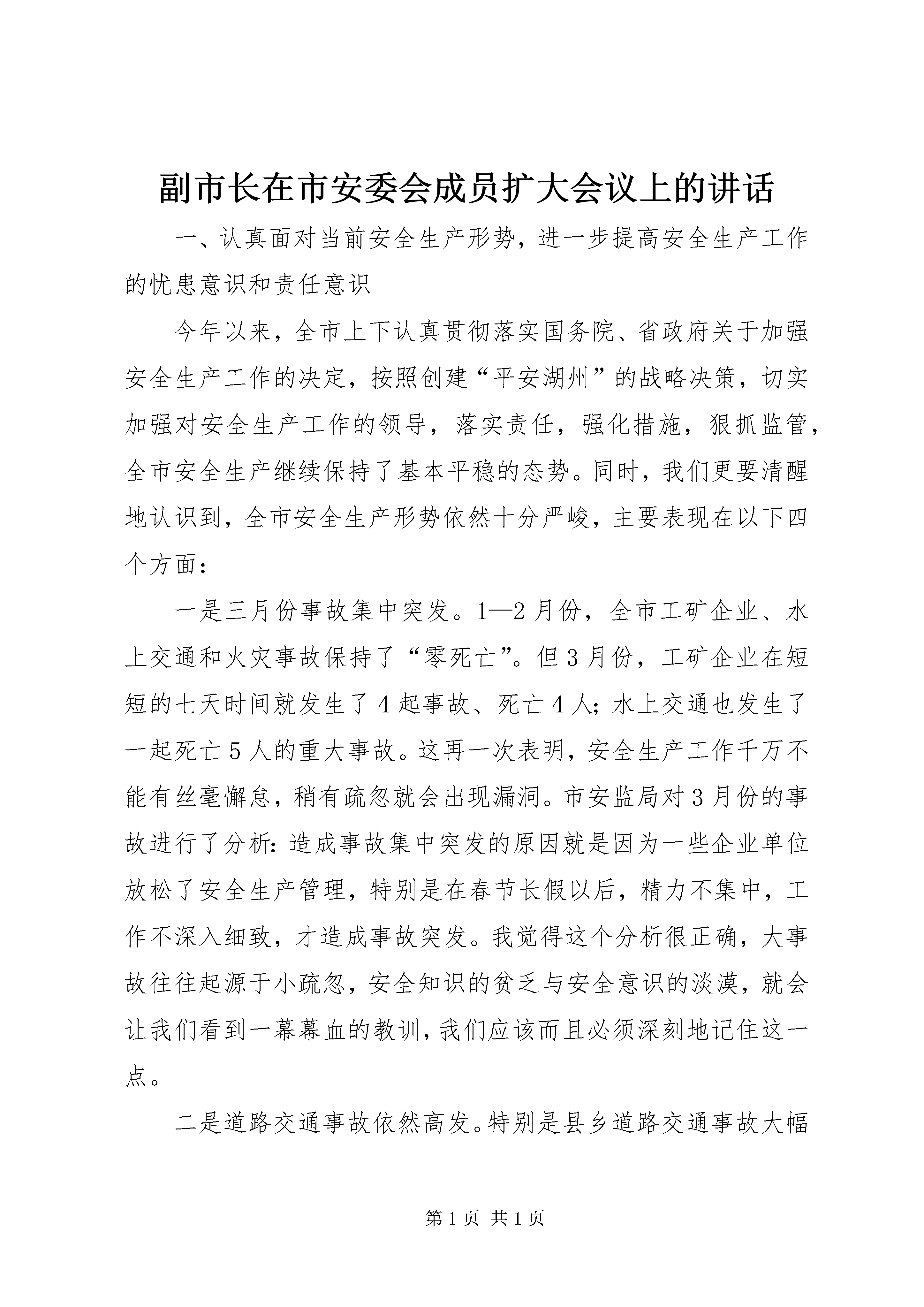 副市长在市安委会成员扩大会议上的讲话

一、认真面对当前安全生产形势，进一步提高安全生产工作的忧患意识和责任意识

今年以来，全市上下认真贯彻落实国务院、省政府关于加强安全生产工作的决定，按照创建“平安湖州”的战略决策，切实加强对安全生产工作的领导，落实责任，强化措施，狠抓监管，全市安全生产继续保持了基本平稳的态势。同时，我们更要清醒地认识到，全市安全生产形势依然十分严峻，主要表现在以下四个方面：

一是三月份事故集中突发。1—2月份，全市工矿企业、水上交通和火灾事故保持了“零死亡”。但3月份，工矿企业在短短的七天时间就发生了4起事故、死亡4人；水上交通也发生了一起死亡5人的重大事故。这再一次表明，安全生产工作千万不能有丝毫懈怠，稍有疏忽就会出现漏洞。市安监局对3月份的事故进行了分析：造成事故集中突发的原因就是因为一些企业单位放松了安全生产管理，特别是在春节长假以后，精力不集中，工作不深入细致，才造成事故突发。我觉得这个分析很正确，大事故往往起源于小疏忽，安全知识的贫乏与安全意识的淡漠，就会让我们看到一幕幕血的教训，我们应该而且必须深刻地记住这一点。

二是道路交通事故依然高发。特别是县乡道路交通事故大幅

第1页 共1页